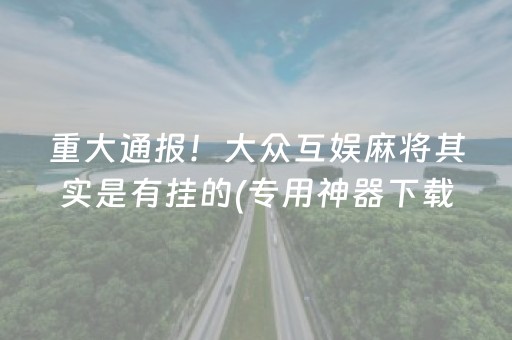 重大通报！大众互娱麻将其实是有挂的(专用神器下载